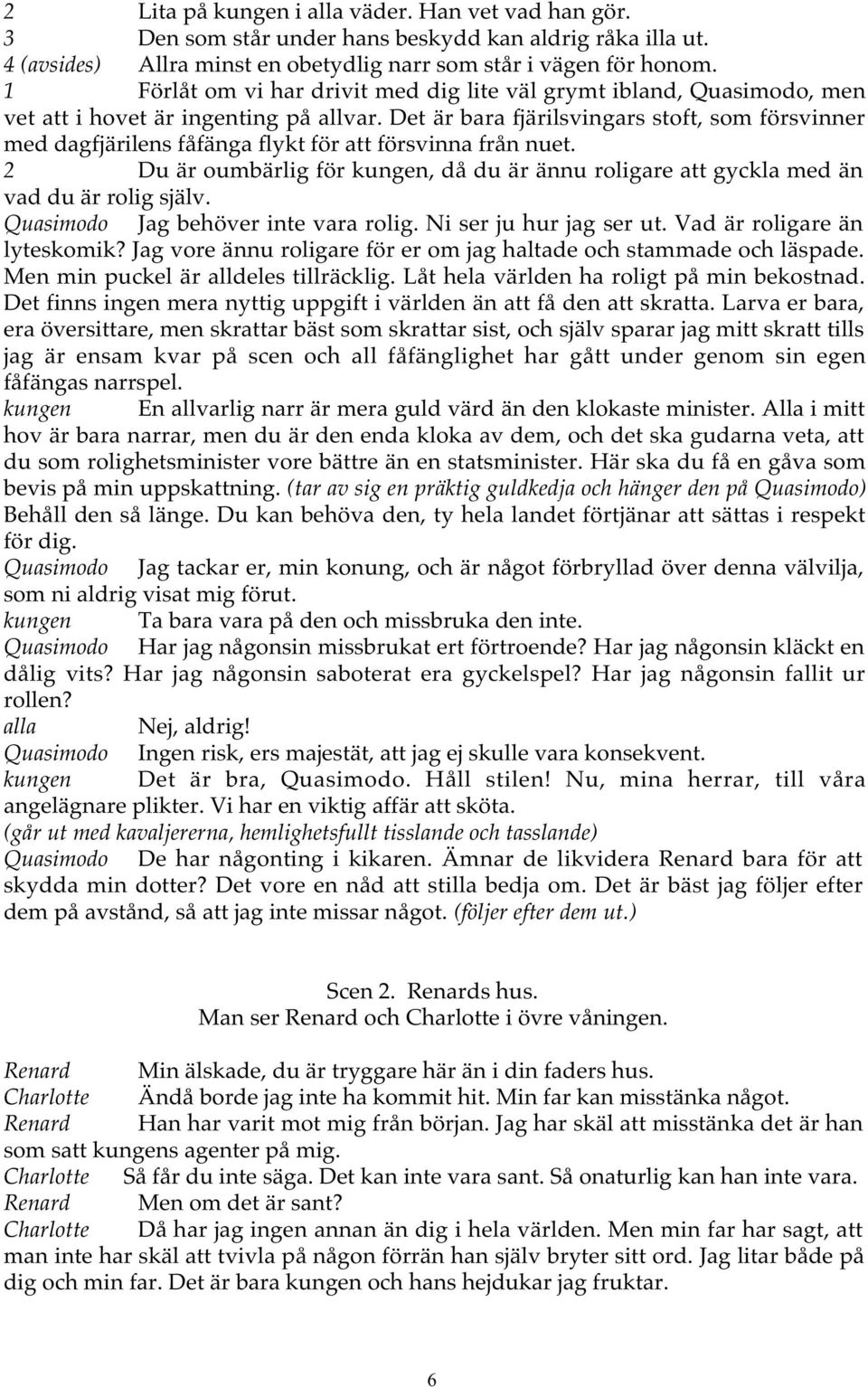 2 Lita på kungen i alla väder. Han vet vad han gör.
3 Den som står under hans beskydd kan aldrig råka illa ut.
4 (avsides) Allra minst en obetydlig narr som står i vägen för honom.
1 Förlåt om vi har drivit med dig lite väl grymt ibland, Quasimodo, men vet att i hovet är ingenting på allvar. Det är bara fjärilsvingars stoft, som försvinner med dagfjärilens fåfänga flykt för att försvinna från nuet.
2 Du är oumbärlig för kungen, då du är ännu roligare att gyckla med än vad du är rolig själv.
Quasimodo Jag behöver inte vara rolig. Ni ser ju hur jag ser ut. Vad är roligare än lyteskomik? Jag vore ännu roligare för er om jag haltade och stammade och läspade. Men min puckel är alldeles tillräcklig. Låt hela världen ha roligt på min bekostnad. Det finns ingen mera nyttig uppgift i världen än att få den att skratta. Larva er bara, era översittare, men skrattar bäst som skrattar sist, och själv sparar jag mitt skratt tills jag är ensam kvar på scen och all fåfänglighet har gått under genom sin egen fåfängas narrspel.
kungen En allvarlig narr är mera guld värd än den klokaste minister. Alla i mitt hov är bara narrar, men du är den enda kloka av dem, och det ska gudarna veta, att du som rolighetsminister vore bättre än en statsminister. Här ska du få en gåva som bevis på min uppskattning. (tar av sig en präktig guldkedja och hänger den på Quasimodo) Behåll den så länge. Du kan behöva den, ty hela landet förtjänar att sättas i respekt för dig.
Quasimodo Jag tackar er, min konung, och är något förbryllad över denna välvilja, som ni aldrig visat mig förut.
kungen Ta bara vara på den och missbruka den inte.
Quasimodo Har jag någonsin missbrukat ert förtroende? Har jag någonsin kläckt en dålig vits? Har jag någonsin saboterat era gyckelspel? Har jag någonsin fallit ur rollen?
alla Nej, aldrig!
Quasimodo Ingen risk, ers majestät, att jag ej skulle vara konsekvent.
kungen Det är bra, Quasimodo. Håll stilen! Nu, mina herrar, till våra angelägnare plikter. Vi har en viktig affär att sköta.
(går ut med kavaljererna, hemlighetsfullt tisslande och tasslande)
Quasimodo De har någonting i kikaren. Ämnar de likvidera Renard bara för att skydda min dotter? Det vore en nåd att stilla bedja om. Det är bäst jag följer efter dem på avstånd, så att jag inte missar något. (följer efter dem ut.)

Scen 2. Renards hus.
Man ser Renard och Charlotte i övre våningen.

Renard Min älskade, du är tryggare här än i din faders hus.
Charlotte Ändå borde jag inte ha kommit hit. Min far kan misstänka något.
Renard Han har varit mot mig från början. Jag har skäl att misstänka det är han som satt kungens agenter på mig.
Charlotte Så får du inte säga. Det kan inte vara sant. Så onaturlig kan han inte vara.
Renard Men om det är sant?
Charlotte Då har jag ingen annan än dig i hela världen. Men min far har sagt, att man inte har skäl att tvivla på någon förrän han själv bryter sitt ord. Jag litar både på dig och min far. Det är bara kungen och hans hejdukar jag fruktar.

6